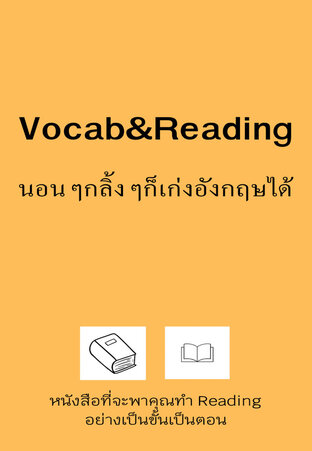 Vocab&Reading

นอน ๆกลิ้ง ๆก็เก่งอังกฤษได้

หนังสือที่จะพาคุณทำ Reading อย่างเป็นขั้นเป็นตอน